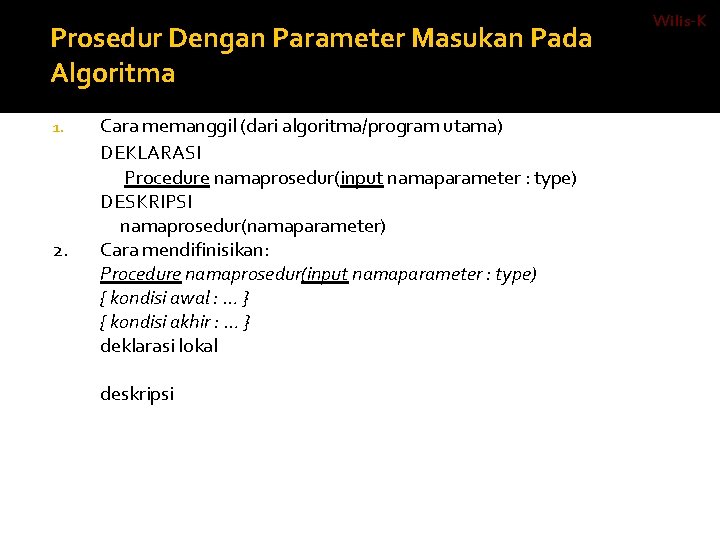 Wilis-K

Prosedur Dengan Parameter Masukan Pada Algoritma

1. Cara memanggil (dari algoritma/program utama)
DEKLARASI
Procedure namaprosedur(input namaparameter : type)
DESKRIPSI
namaprosedur(namaparameter)

2. Cara mendifinisikan:
Procedure namaprosedur(input namaparameter : type)
{ kondisi awal : ... }
{ kondisi akhir : ... }
deklarasi lokal

deskripsi